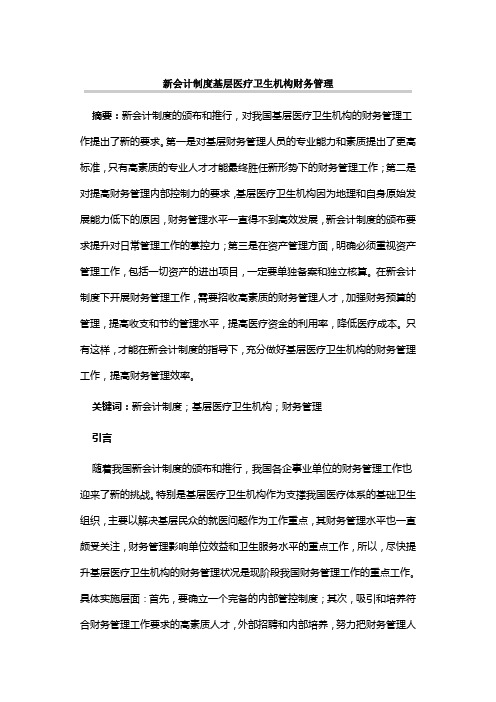 新会计制度基层医疗卫生机构财务管理

摘要：新会计制度的颁布和推行，对我国基层医疗卫生机构的财务管理工作提出了新的要求。第一是对基层财务管理人员的专业能力和素质提出了更高标准，只有高素质的专业人才才能最终胜任新形势下的财务管理工作；第二是对提高财务管理内部控制力的要求，基层医疗卫生机构因为地理和自身原始发展能力低下的原因，财务管理水平一直得不到高效发展，新会计制度的颁布要求提升对日常管理工作的掌控力；第三是在资产管理方面，明确必须重视资产管理工作，包括一切资产的进出项目，一定要单独备案和独立核算。在新会计制度下开展财务管理工作，需要招收高素质的财务管理人才，加强财务预算的管理，提高收支和节约管理水平，提高医疗资金的利用率，降低医疗成本。只有这样，才能在新会计制度的指导下，充分做好基层医疗卫生机构的财务管理工作，提高财务管理效率。

关键词：新会计制度；基层医疗卫生机构；财务管理

引言

随着我国新会计制度的颁布和推行，我国各企事业单位的财务管理工作也迎来了新的挑战。特别是基层医疗卫生机构作为支撑我国医疗体系的基础卫生组织，主要以解决基层民众的就医问题作为工作重点，其财务管理水平也一直颇受关注，财务管理影响单位效益和卫生服务水平的重点工作，所以，尽快提升基层医疗卫生机构的财务管理状况是现阶段我国财务管理工作的重点工作。具体实施层面：首先，要确立一个完备的内部管控制度；其次，吸引和培养符合财务管理工作要求的高素质人才，外部招聘和内部培养，努力把财务管理人